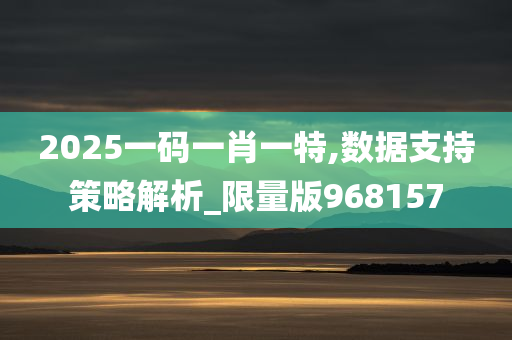 2025一码一肖一特,数据支持策略解析_限量版968157